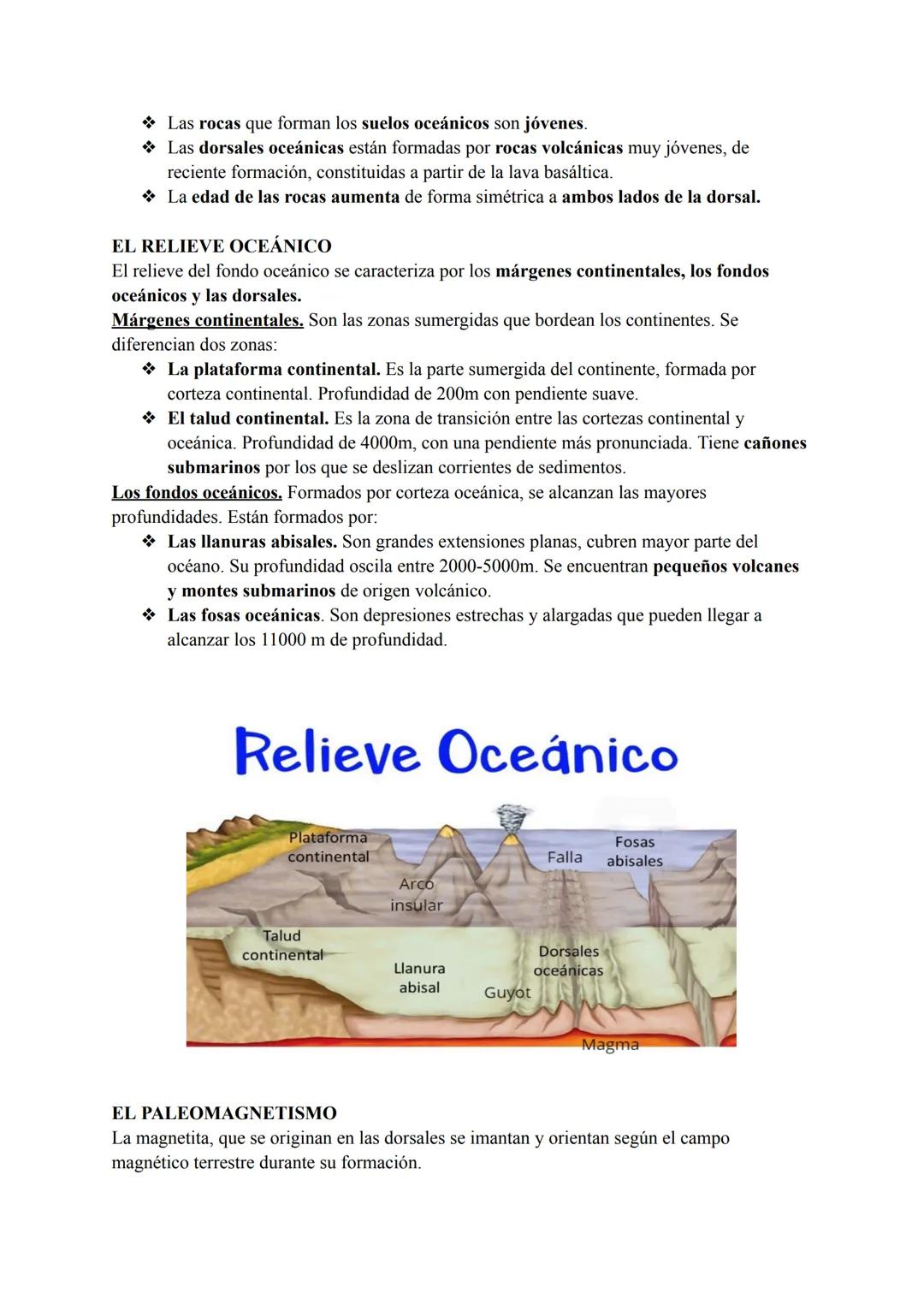 ❖ Las rocas que forman los suelos oceánicos son jóvenes.
❖ Las dorsales oceánicas están formadas por rocas volcánicas muy jóvenes, de reciente formación, constituidas a partir de la lava basáltica.
❖ La edad de las rocas aumenta de forma simétrica a ambos lados de la dorsal.

EL RELIEVE OCEÁNICO
El relieve del fondo oceánico se caracteriza por los márgenes continentales, los fondos oceánicos y las dorsales.
Márgenes continentales. Son las zonas sumergidas que bordean los continentes. Se diferencian dos zonas:
❖ La plataforma continental. Es la parte sumergida del continente, formada por corteza continental. Profundidad de 200m con pendiente suave.
❖ El talud continental. Es la zona de transición entre las cortezas continental y oceánica. Profundidad de 4000m, con una pendiente más pronunciada. Tiene cañones submarinos por los que se deslizan corrientes de sedimentos.
Los fondos oceánicos. Formados por corteza oceánica, se alcanzan las mayores profundidades. Están formados por:
❖ Las llanuras abisales. Son grandes extensiones planas, cubren mayor parte del océano. Su profundidad oscila entre 2000-5000m. Se encuentran pequeños volcanes y montes submarinos de origen volcánico.
❖ Las fosas oceánicas. Son depresiones estrechas y alargadas que pueden llegar a alcanzar los 11000 m de profundidad.

Relieve Oceánico

Plataforma continental
Arco insular
Falla
Fosas abisales
Talud continental
Llanura abisal
Guyot
Dorsales oceánicas
Magma

EL PALEOMAGNETISMO
La magnetita, que se originan en las dorsales se imantan y orientan según el campo magnético terrestre durante su formación.